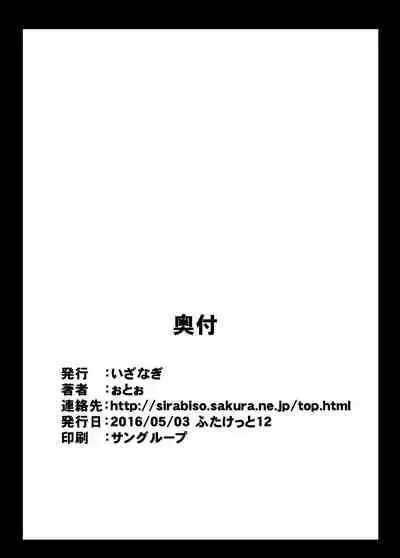 奥付

発行　：いざなぎ
著者　：ぉとぉ
連絡先：http://sirabiso.sakura.ne.jp/top.html
発行日：2016/05/03 ふたけっと12
印刷　：サングループ